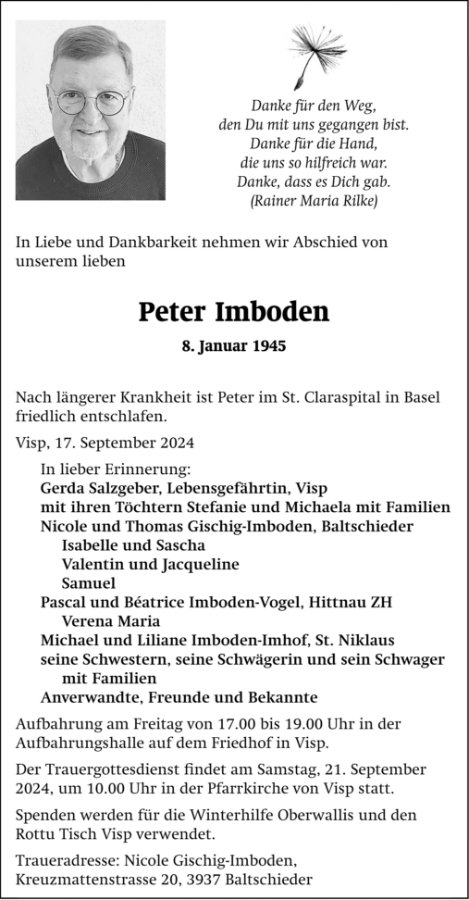 Danke für den Weg,
den Du mit uns gegangen bist.
Danke für die Hand,
die uns so hilfreich war.
Danke, dass es Dich gab.
(Rainer Maria Rilke)

In Liebe und Dankbarkeit nehmen wir Abschied von unserem lieben

Peter Imboden

8. Januar 1945

Nach längerer Krankheit ist Peter im St. Claraspital in Basel friedlich entschlafen.

Visp, 17. September 2024

In lieber Erinnerung:
Gerda Salzgeber, Lebensgefährtin, Visp
mit ihren Töchtern Stefanie und Michaela mit Familien
Nicole und Thomas Gischig-Imboden, Baltschieder
Isabelle und Sascha
Valentin und Jacqueline
Samuel
Pascal und Béatrice Imboden-Vogel, Hittnau ZH
Verena Maria
Michael und Liliane Imboden-Imhof, St. Niklaus
seine Schwestern, seine Schwägerin und sein Schwager mit Familien
Anverwandte, Freunde und Bekannte

Aufbahrung am Freitag von 17.00 bis 19.00 Uhr in der Aufbahrungshalle auf dem Friedhof in Visp.

Der Trauergottesdienst findet am Samstag, 21. September 2024, um 10.00 Uhr in der Pfarrkirche von Visp statt.

Spenden werden für die Winterhilfe Oberwallis und den Rottu Tisch Visp verwendet.

Traueradresse: Nicole Gischig-Imboden, Kreuzmattenstrasse 20, 3937 Baltschieder